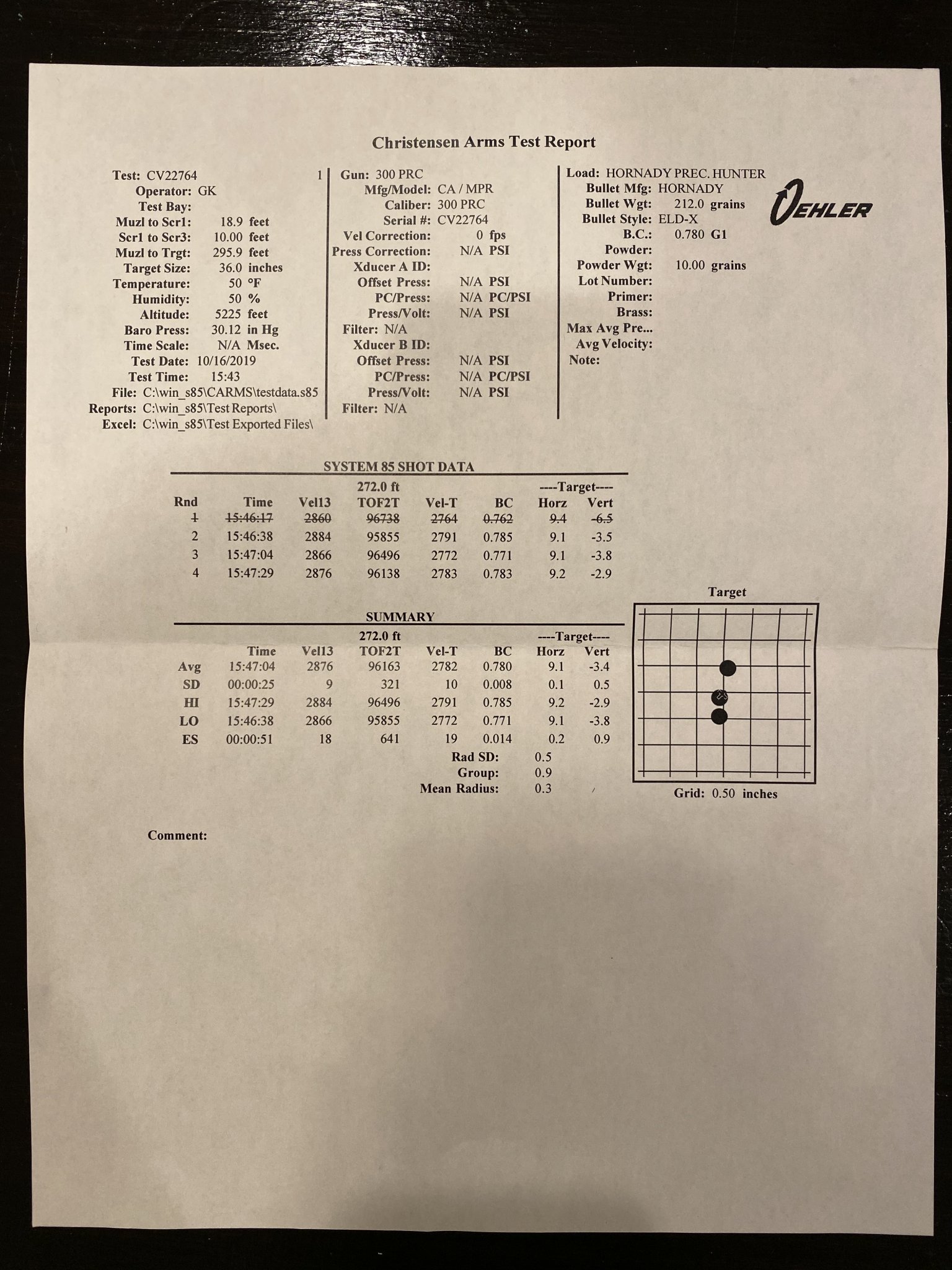 Christensen Arms Test Report

Test: CV22764 1
Operator: GK
Test Bay:
Muzl to Scr1: 18.9 feet
Scr1 to Scr3: 10.00 feet
Muzl to Trgt: 295.9 feet
Target Size: 36.0 inches
Temperature: 50 °F
Humidity: 50 %
Altitude: 5225 feet
Baro Press: 30.12 in Hg
Time Scale: N/A Msec.
Test Date: 10/16/2019
Test Time: 15:43
File: C:\win_s85\CARMS\testdata.s85
Reports: C:\win_s85\Test Reports\
Excel: C:\win_s85\Test Exported Files\

Gun: 300 PRC
Mfg/Model: CA / MPR
Caliber: 300 PRC
Serial #: CV22764
Vel Correction: 0 fps
Press Correction: N/A PSI
Xducer A ID:
Offset Press: N/A PSI
PC/Press: N/A PC/PSI
Press/Volt: N/A PSI
Filter: N/A
Xducer B ID:
Offset Press: N/A PSI
PC/Press: N/A PC/PSI
Press/Volt: N/A PSI
Filter: N/A

Load: HORNADY PREC. HUNTER
Bullet Mfg: HORNADY
Bullet Wgt: 212.0 grains
Bullet Style: ELD-X
B.C.: 0.780 G1
Powder:
Powder Wgt: 10.00 grains
Lot Number:
Primer:
Brass:
Max Avg Pre...
Avg Velocity:
Note:

OEHLER

SYSTEM 85 SHOT DATA

| Rnd | Time | Vel13 | 272.0 ft TOF2T | Vel-T | BC | ----Target---- Horz | Vert |
|---|---|---|---|---|---|---|---|
| 1 | 15:46:17 | 2860 | 96738 | 2764 | 0.762 | 9.4 | -6.5 |
| 2 | 15:46:38 | 2884 | 95855 | 2791 | 0.785 | 9.1 | -3.5 |
| 3 | 15:47:04 | 2866 | 96496 | 2772 | 0.771 | 9.1 | -3.8 |
| 4 | 15:47:29 | 2876 | 96138 | 2783 | 0.783 | 9.2 | -2.9 |

SUMMARY

| | Time | Vel13 | 272.0 ft TOF2T | Vel-T | BC | ----Target---- Horz | Vert |
|---|---|---|---|---|---|---|---|
| Avg | 15:47:04 | 2876 | 96163 | 2782 | 0.780 | 9.1 | -3.4 |
| SD | 00:00:25 | 9 | 321 | 10 | 0.008 | 0.1 | 0.5 |
| HI | 15:47:29 | 2884 | 96496 | 2791 | 0.785 | 9.2 | -2.9 |
| LO | 15:46:38 | 2866 | 95855 | 2772 | 0.771 | 9.1 | -3.8 |
| ES | 00:00:51 | 18 | 641 | 19 | 0.014 | 0.2 | 0.9 |

Rad SD: 0.5
Group: 0.9
Mean Radius: 0.3

Target
Grid: 0.50 inches

Comment: